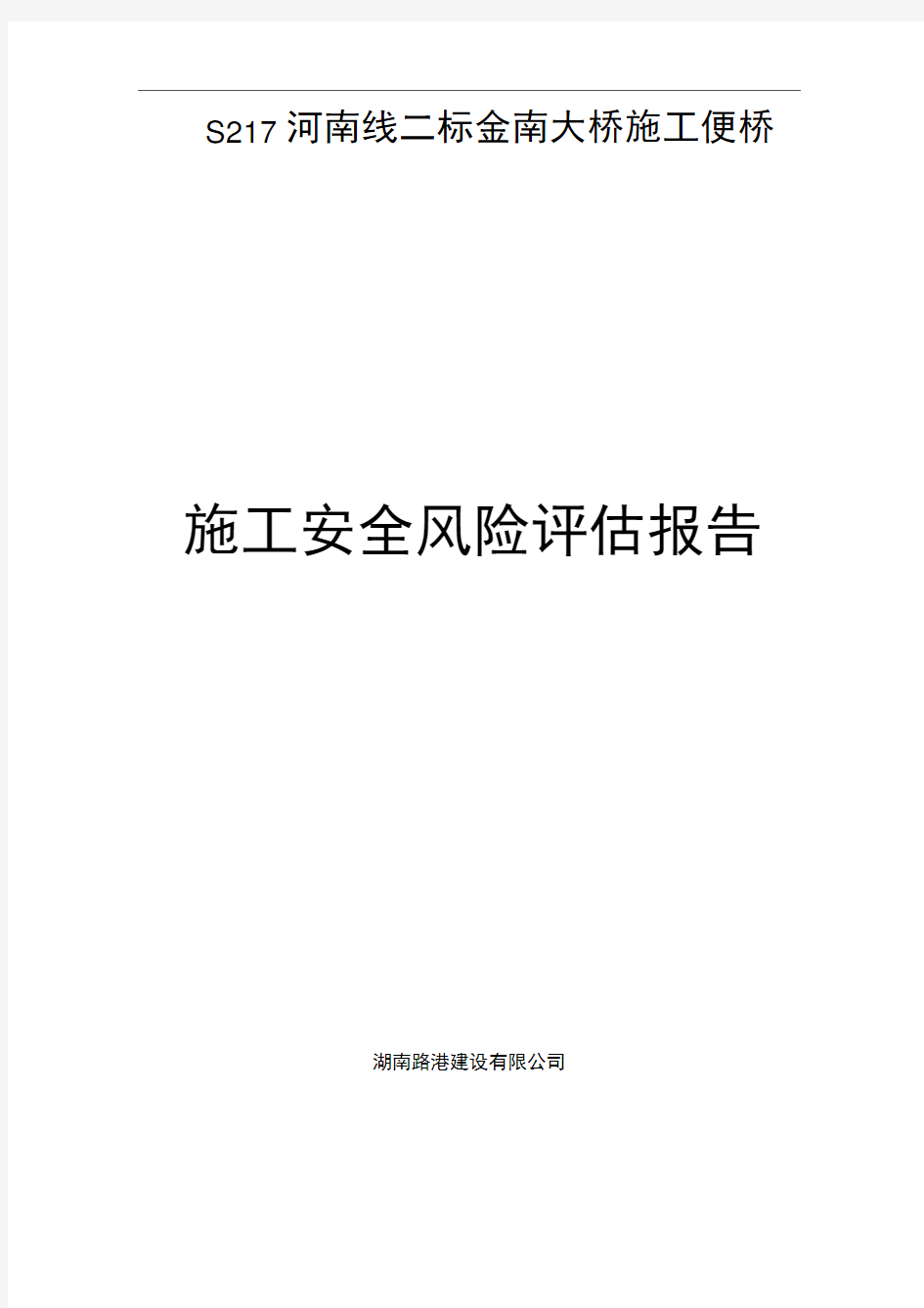 S217 河南线二标金南大桥施工便桥

施工安全风险评估报告

湖南路港建设有限公司